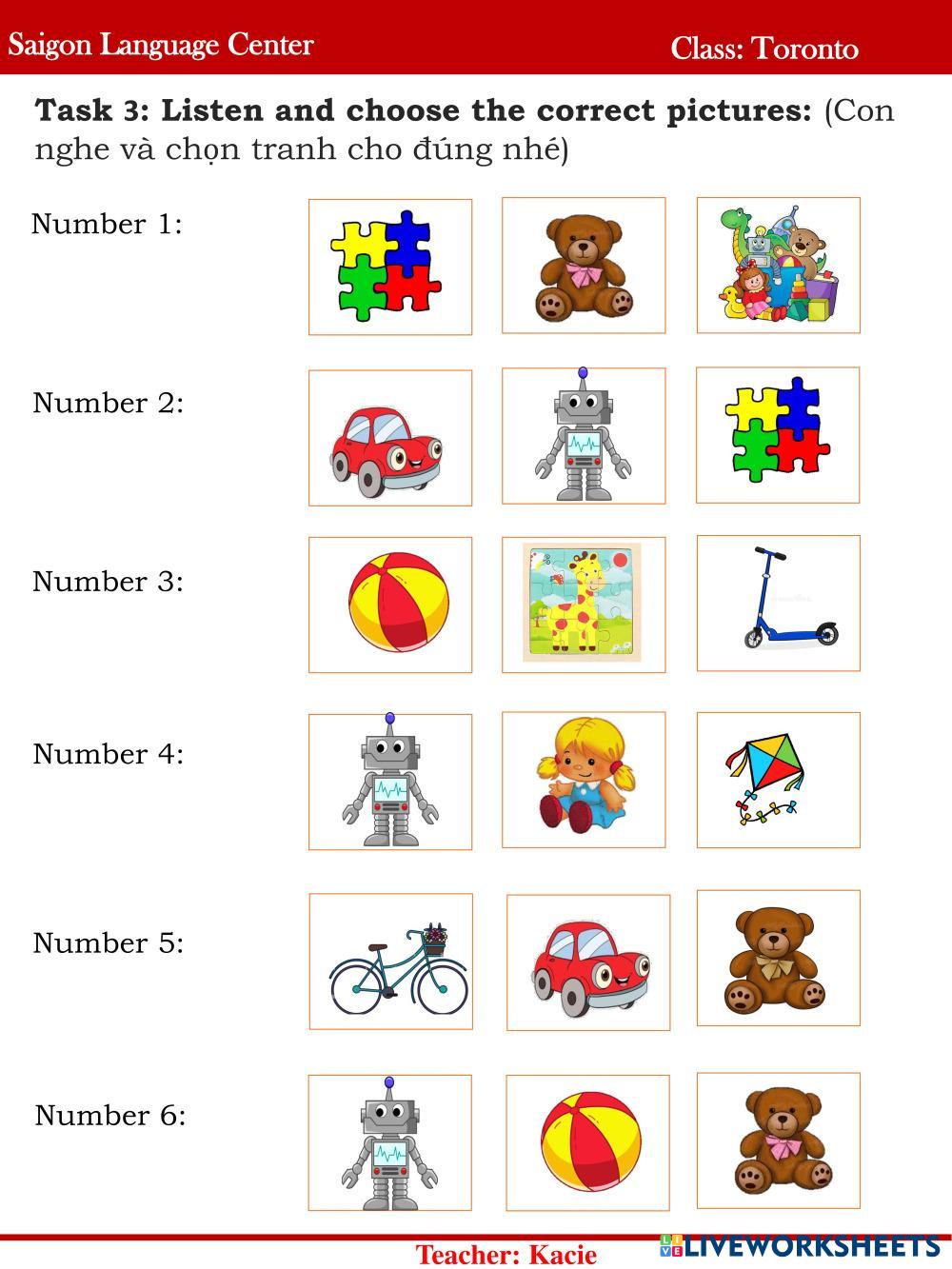 Saigon Language Center Class: Toronto

Task 3: Listen and choose the correct pictures: (Con nghe và chọn tranh cho đúng nhé)

Number 1:

Number 2:

Number 3:

Number 4:

Number 5:

Number 6:

Teacher: Kacie

LIVEWORKSHEETS